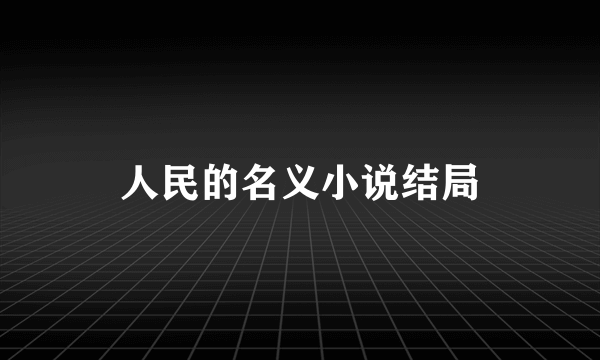 人民的名义小说结局